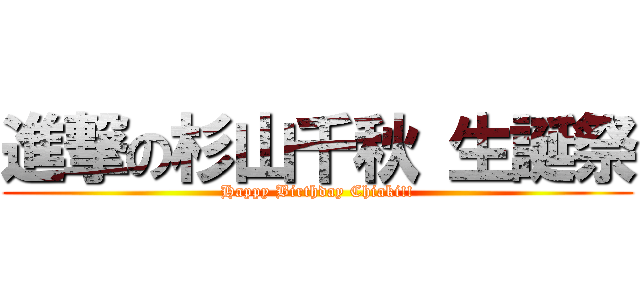 進撃の杉山千秋 生誕祭

Happy Birthday Chiaki!!!